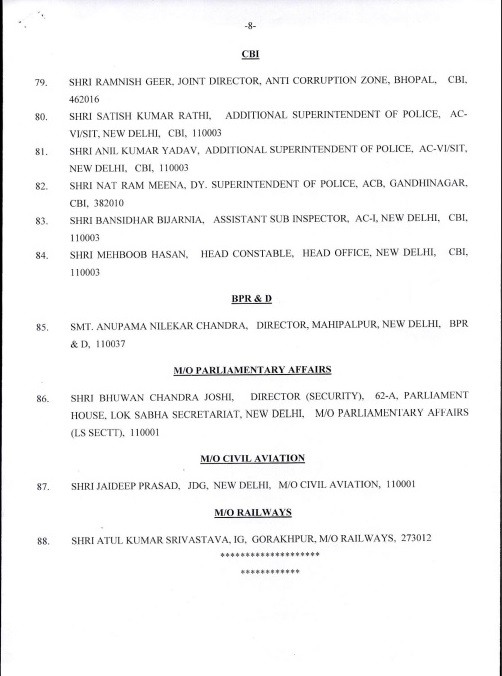 -8-

CBI

79. SHRI RAMNISH GEER, JOINT DIRECTOR, ANTI CORRUPTION ZONE, BHOPAL, CBI, 462016

80. SHRI SATISH KUMAR RATHI, ADDITIONAL SUPERINTENDENT OF POLICE, AC-VI/SIT, NEW DELHI, CBI, 110003

81. SHRI ANIL KUMAR YADAV, ADDITIONAL SUPERINTENDENT OF POLICE, AC-VI/SIT, NEW DELHI, CBI, 110003

82. SHRI NAT RAM MEENA, DY. SUPERINTENDENT OF POLICE, ACB, GANDHINAGAR, CBI, 382010

83. SHRI BANSIDHAR BIJARNIA, ASSISTANT SUB INSPECTOR, AC-I, NEW DELHI, CBI, 110003

84. SHRI MEHBOOB HASAN, HEAD CONSTABLE, HEAD OFFICE, NEW DELHI, CBI, 110003

BPR & D

85. SMT. ANUPAMA NILEKAR CHANDRA, DIRECTOR, MAHIPALPUR, NEW DELHI, BPR & D, 110037

M/O PARLIAMENTARY AFFAIRS

86. SHRI BHUWAN CHANDRA JOSHI, DIRECTOR (SECURITY), 62-A, PARLIAMENT HOUSE, LOK SABHA SECRETARIAT, NEW DELHI, M/O PARLIAMENTARY AFFAIRS (LS SECTT), 110001

M/O CIVIL AVIATION

87. SHRI JAIDEEP PRASAD, JDG, NEW DELHI, M/O CIVIL AVIATION, 110001

M/O RAILWAYS

88. SHRI ATUL KUMAR SRIVASTAVA, IG, GORAKHPUR, M/O RAILWAYS, 273012

********************

************